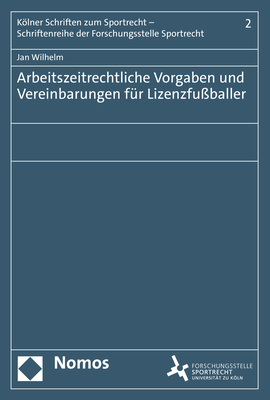 Kölner Schriften zum Sportrecht – Schriftenreihe der Forschungsstelle Sportrecht

2

Jan Wilhelm

Arbeitszeitrechtliche Vorgaben und Vereinbarungen für Lizenzfußballer

Nomos

FORSCHUNGSSTELLE SPORTRECHT UNIVERSITÄT ZU KÖLN